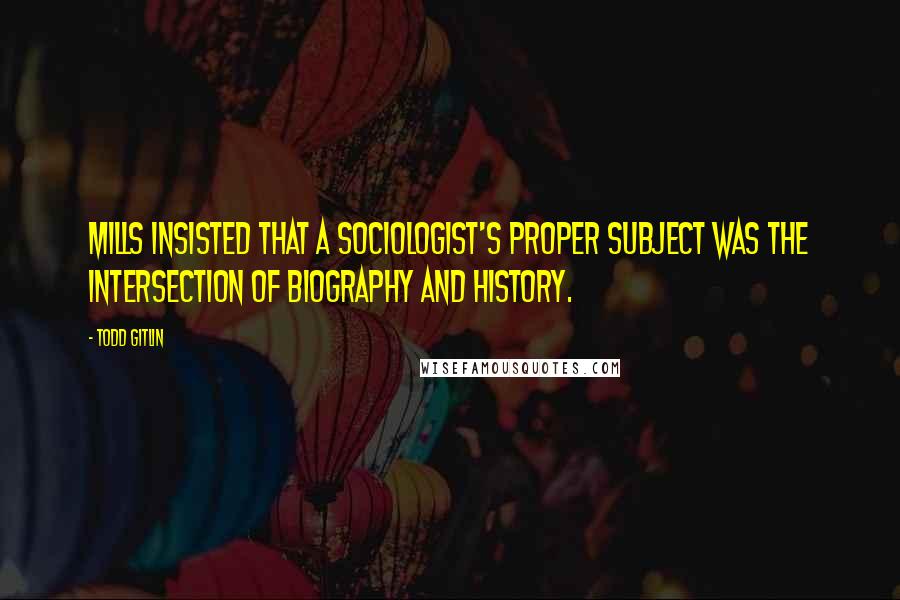 MILLS INSISTED THAT A SOCIOLOGIST'S PROPER SUBJECT WAS THE INTERSECTION OF BIOGRAPHY AND HISTORY.

- TODD GITLIN

WISEFAMOUSQUOTES.COM